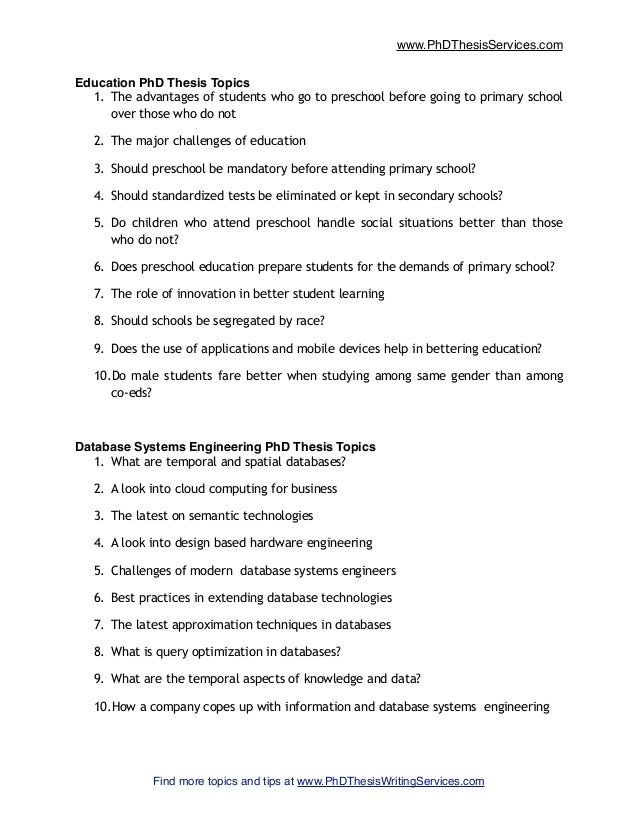 www.PhDThesisServices.com

Education PhD Thesis Topics
1. The advantages of students who go to preschool before going to primary school over those who do not

2. The major challenges of education

3. Should preschool be mandatory before attending primary school?

4. Should standardized tests be eliminated or kept in secondary schools?

5. Do children who attend preschool handle social situations better than those who do not?

6. Does preschool education prepare students for the demands of primary school?

7. The role of innovation in better student learning

8. Should schools be segregated by race?

9. Does the use of applications and mobile devices help in bettering education?

10. Do male students fare better when studying among same gender than among co-eds?

Database Systems Engineering PhD Thesis Topics
1. What are temporal and spatial databases?

2. A look into cloud computing for business

3. The latest on semantic technologies

4. A look into design based hardware engineering

5. Challenges of modern database systems engineers

6. Best practices in extending database technologies

7. The latest approximation techniques in databases

8. What is query optimization in databases?

9. What are the temporal aspects of knowledge and data?

10. How a company copes up with information and database systems engineering

Find more topics and tips at www.PhDThesisWritingServices.com